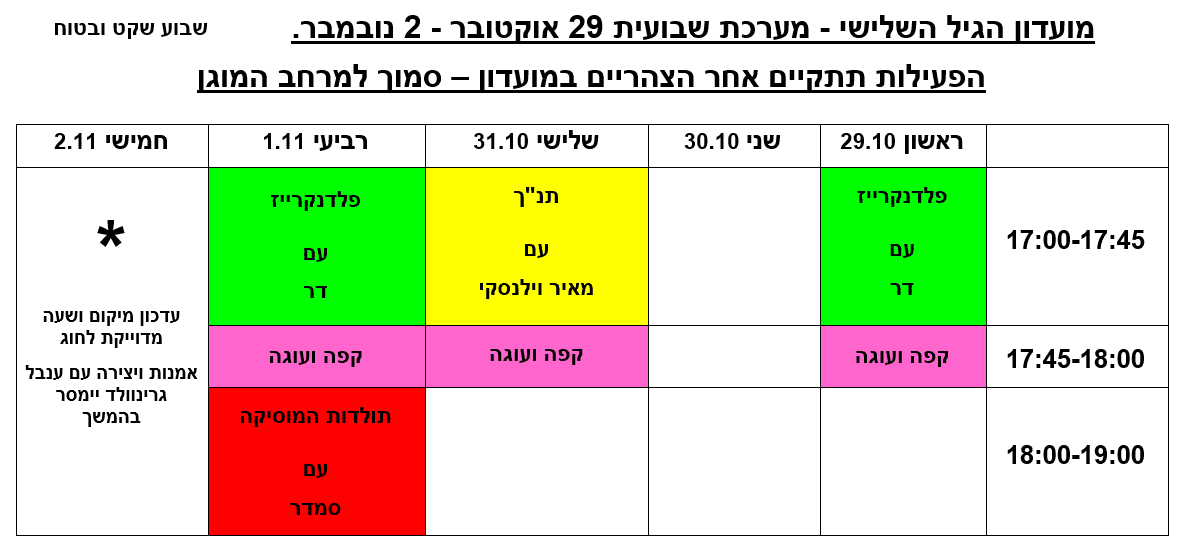 מועדון הגיל השלישי - מערכת שבועית 29 אוקטובר - 2 נובמבר.

שבוע שקט ובטוח

הפעילות תתקיים אחר הצהריים במועדון – סמוך למרחב המוגן

|  | ראשון 29.10 | שני 30.10 | שלישי 31.10 | רביעי 1.11 | חמישי 2.11 |
|---|---|---|---|---|---|
| 17:00-17:45 | פלדנקרייז עם דר |  | תנ"ך עם מאיר וילנסקי | פלדנקרייז עם דר | * עדכון מיקום ושעה מדוייקת לחוג אמנות ויצירה עם ענבל גרינוולד יימסר בהמשך |
| 17:45-18:00 | קפה ועוגה |  | קפה ועוגה | קפה ועוגה |  |
| 18:00-19:00 |  |  |  | תולדות המוסיקה עם סמדר |  |